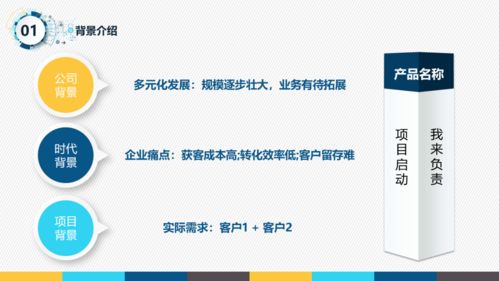 01 背景介绍

公司背景

多元化发展：规模逐步壮大，业务有待拓展

时代背景

企业痛点：获客成本高;转化效率低;客户留存难

项目背景

实际需求：客户1 + 客户2

产品名称

项目启动

我来负责